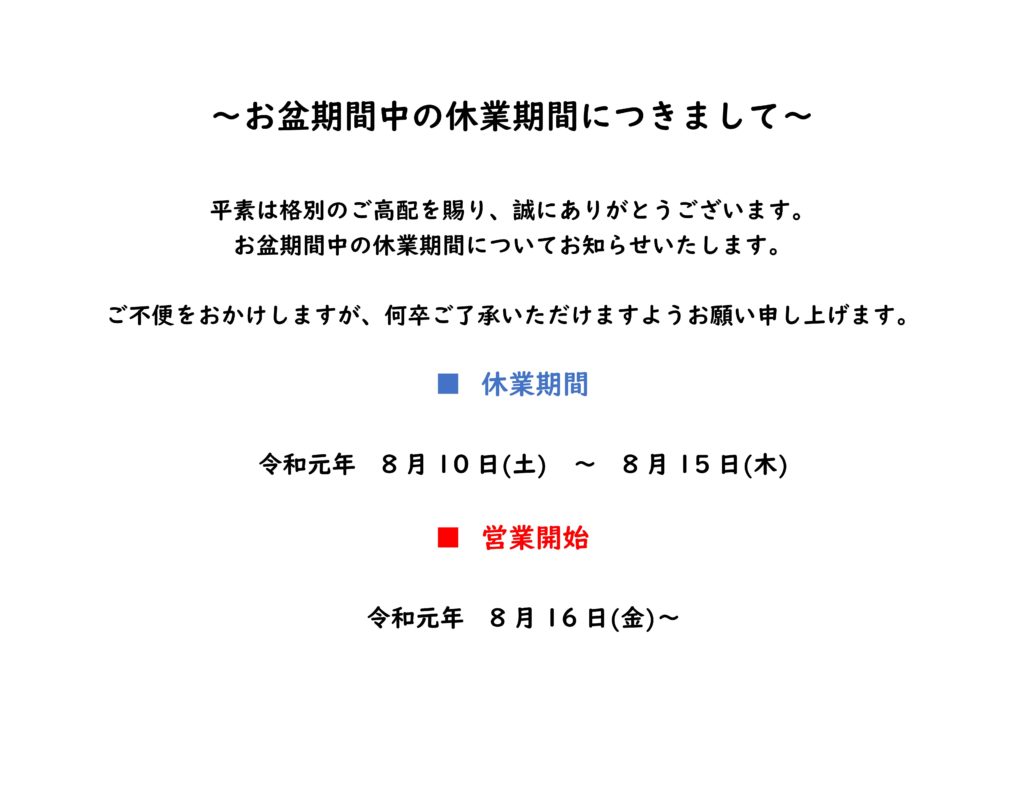 ～お盆期間中の休業期間につきまして～

平素は格別のご高配を賜り、誠にありがとうございます。
お盆期間中の休業期間についてお知らせいたします。

ご不便をおかけしますが、何卒ご了承いただけますようお願い申し上げます。

■　休業期間

令和元年　８月 10 日(土)　～　８月 15 日(木)

■　営業開始

令和元年　８月 16 日(金)～